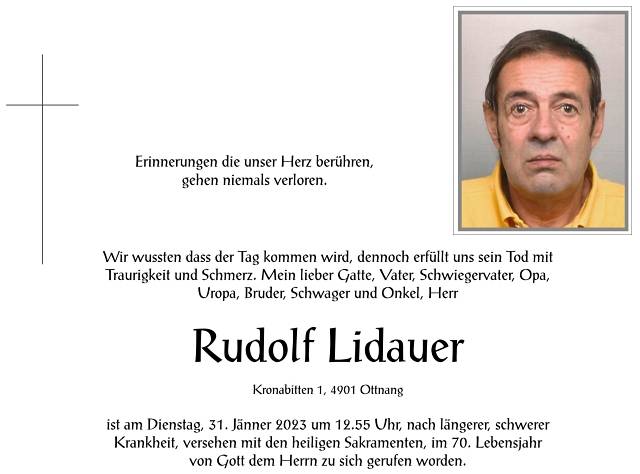 Erinnerungen die unser Herz berühren,
gehen niemals verloren.

Wir wussten dass der Tag kommen wird, dennoch erfüllt uns sein Tod mit Traurigkeit und Schmerz. Mein lieber Gatte, Vater, Schwiegervater, Opa, Uropa, Bruder, Schwager und Onkel, Herr

Rudolf Lidauer

Kronabitten 1, 4901 Ottnang

ist am Dienstag, 31. Jänner 2023 um 12.55 Uhr, nach längerer, schwerer Krankheit, versehen mit den heiligen Sakramenten, im 70. Lebensjahr von Gott dem Herrn zu sich gerufen worden.